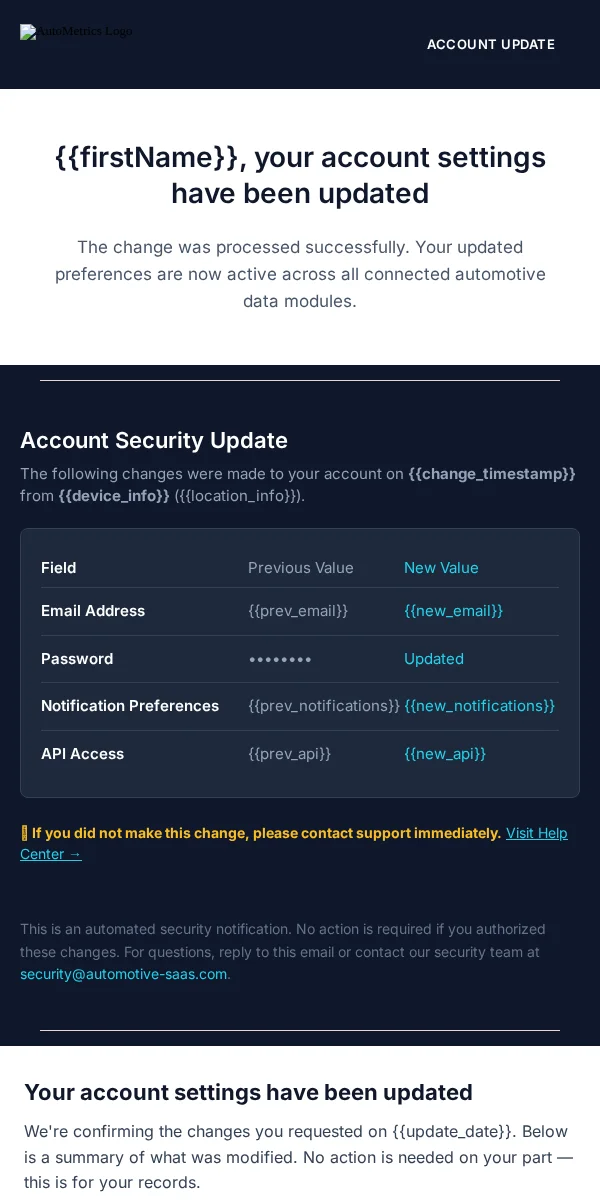 AutoMetrics Logo

ACCOUNT UPDATE

{{firstName}}, your account settings have been updated

The change was processed successfully. Your updated preferences are now active across all connected automotive data modules.

Account Security Update

The following changes were made to your account on {{change_timestamp}} from {{device_info}} ({{location_info}}).

| Field | Previous Value | New Value |
|---|---|---|
| Email Address | {{prev_email}} | {{new_email}} |
| Password | •••••••• | Updated |
| Notification Preferences | {{prev_notifications}} | {{new_notifications}} |
| API Access | {{prev_api}} | {{new_api}} |

If you did not make this change, please contact support immediately. Visit Help Center →

This is an automated security notification. No action is required if you authorized these changes. For questions, reply to this email or contact our security team at security@automotive-saas.com.

Your account settings have been updated

We're confirming the changes you requested on {{update_date}}. Below is a summary of what was modified. No action is needed on your part — this is for your records.